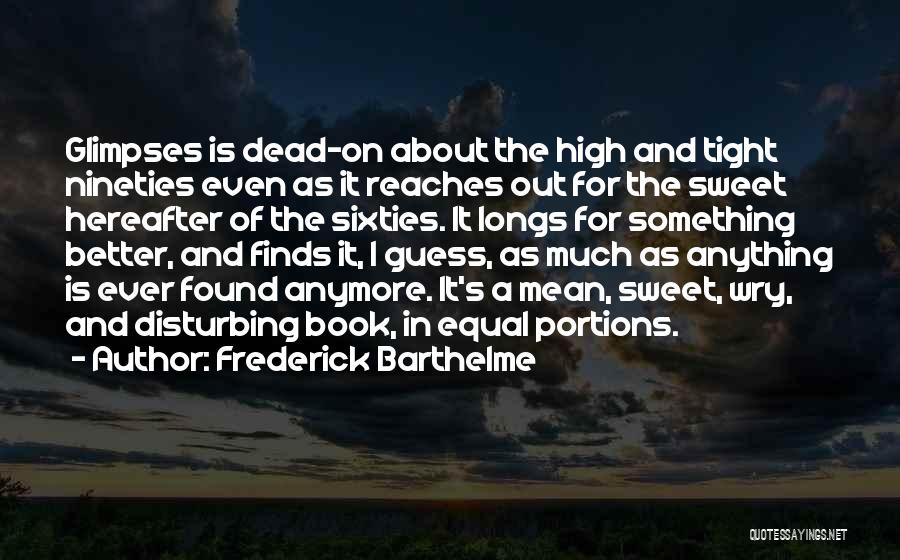 Glimpses is dead-on about the high and tight nineties even as it reaches out for the sweet hereafter of the sixties. It longs for something better, and finds it, I guess, as much as anything is ever found anymore. It's a mean, sweet, wry, and disturbing book, in equal portions.
- Author: Frederick Barthelme

QUOTESSAYINGS.NET